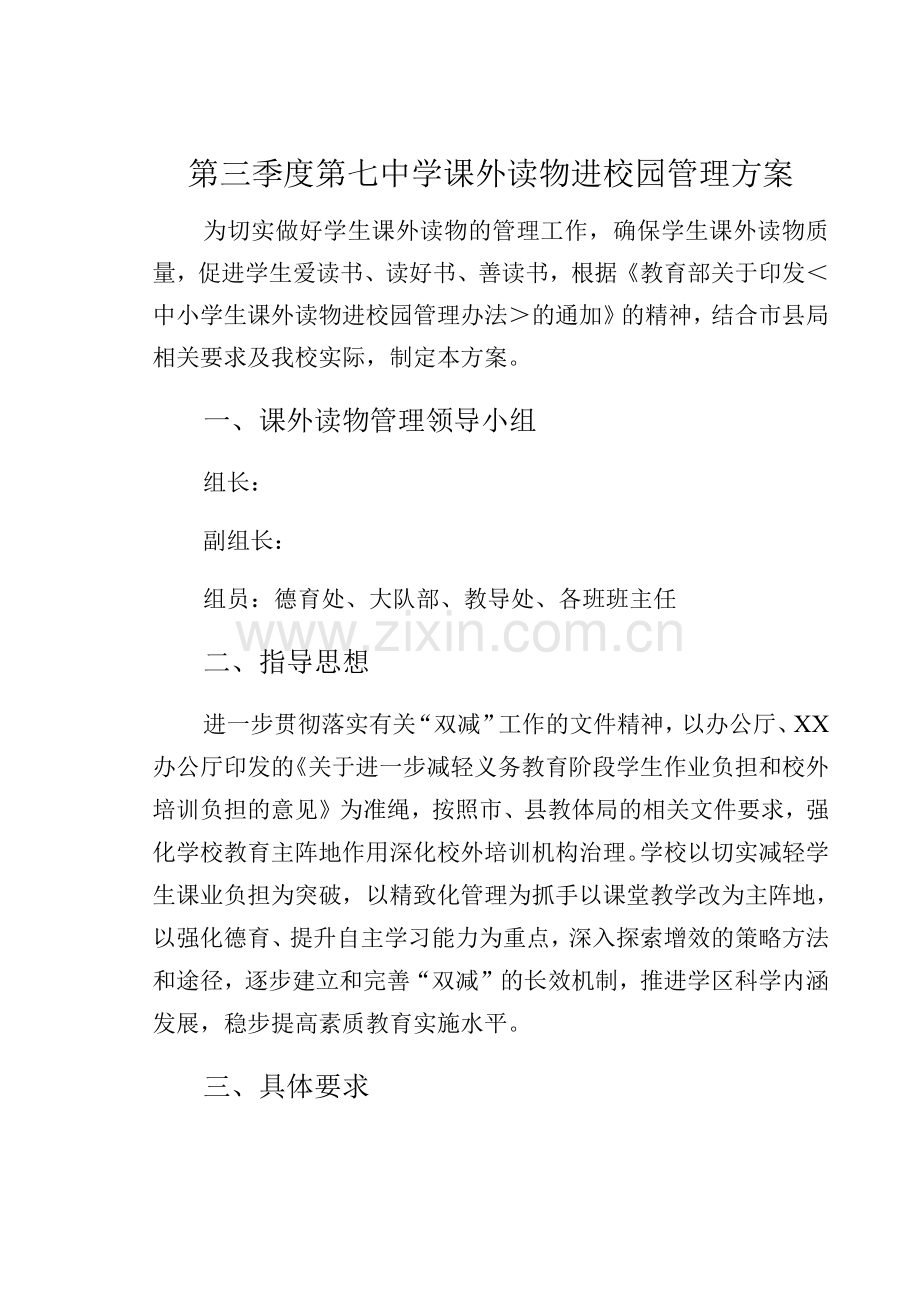 第三季度第七中学课外读物进校园管理方案

为切实做好学生课外读物的管理工作，确保学生课外读物质量，促进学生爱读书、读好书、善读书，根据《教育部关于印发＜中小学生课外读物进校园管理办法＞的通加》的精神，结合市县局相关要求及我校实际，制定本方案。

一、课外读物管理领导小组

组长：

副组长：

组员：德育处、大队部、教导处、各班班主任

二、指导思想

进一步贯彻落实有关“双减”工作的文件精神，以办公厅、XX办公厅印发的《关于进一步减轻义务教育阶段学生作业负担和校外培训负担的意见》为准绳，按照市、县教体局的相关文件要求，强化学校教育主阵地作用深化校外培训机构治理。学校以切实减轻学生课业负担为突破，以精致化管理为抓手以课堂教学改为主阵地，以强化德育、提升自主学习能力为重点，深入探索增效的策略方法和途径，逐步建立和完善“双减”的长效机制，推进学区科学内涵发展，稳步提高素质教育实施水平。

三、具体要求

www.zixin.com.cn